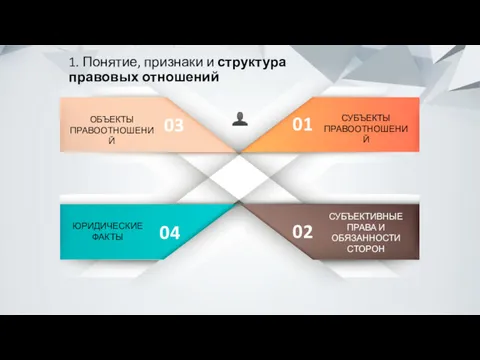 1. Понятие, признаки и структура правовых отношений

ОБЪЕКТЫ ПРАВООТНОШЕНИЙ

03

01

СУБЪЕКТЫ ПРАВООТНОШЕНИЙ

ЮРИДИЧЕСКИЕ ФАКТЫ

04

02

СУБЪЕКТИВНЫЕ ПРАВА И ОБЯЗАННОСТИ СТОРОН